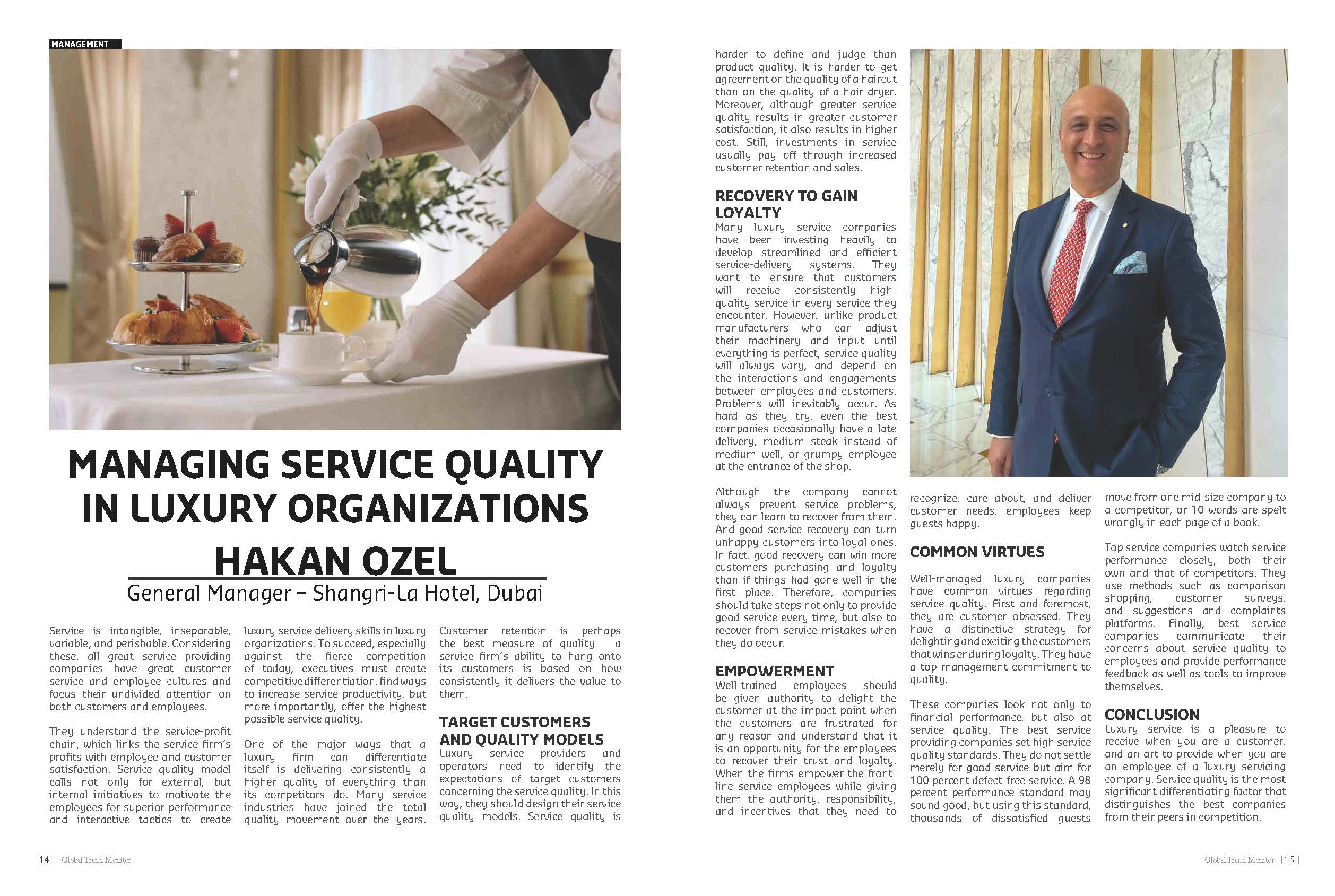 MANAGEMENT

MANAGING SERVICE QUALITY IN LUXURY ORGANIZATIONS

HAKAN OZEL

General Manager – Shangri-La Hotel, Dubai

Service is intangible, inseparable, variable, and perishable. Considering these, all great service providing companies have great customer service and employee cultures and focus their undivided attention on both customers and employees.

They understand the service-profit chain, which links the service firm's profits with employee and customer satisfaction. Service quality model calls not only for external, but internal initiatives to motivate the employees for superior performance and interactive tactics to create luxury service delivery skills in luxury organizations. To succeed, especially against the fierce competition of today, executives must create competitive differentiation, find ways to increase service productivity, but more importantly, offer the highest possible service quality.

One of the major ways that a luxury firm can differentiate itself is delivering consistently a higher quality of everything than its competitors do. Many service industries have joined the total quality movement over the years. Customer retention is perhaps the best measure of quality – a service firm's ability to hang onto its customers is based on how consistently it delivers the value to them.

TARGET CUSTOMERS AND QUALITY MODELS

Luxury service providers and operators need to identify the expectations of target customers concerning the service quality. In this way, they should design their service quality models. Service quality is harder to define and judge than product quality. It is harder to get agreement on the quality of a haircut than on the quality of a hair dryer. Moreover, although greater service quality results in greater customer satisfaction, it also results in higher cost. Still, investments in service usually pay off through increased customer retention and sales.

RECOVERY TO GAIN LOYALTY

Many luxury service companies have been investing heavily to develop streamlined and efficient service-delivery systems. They want to ensure that customers will receive consistently high-quality service in every service they encounter. However, unlike product manufacturers who can adjust their machinery and input until everything is perfect, service quality will always vary, and depend on the interactions and engagements between employees and customers. Problems will inevitably occur. As hard as they try, even the best companies occasionally have a late delivery, medium steak instead of medium well, or grumpy employee at the entrance of the shop.

Although the company cannot always prevent service problems, they can learn to recover from them. And good service recovery can turn unhappy customers into loyal ones. In fact, good recovery can win more customers purchasing and loyalty than if things had gone well in the first place. Therefore, companies should take steps not only to provide good service every time, but also to recover from service mistakes when they do occur.

EMPOWERMENT

Well-trained employees should be given authority to delight the customer at the impact point when the customers are frustrated for any reason and understand that it is an opportunity for the employees to recover their trust and loyalty. When the firms empower the front-line service employees while giving them the authority, responsibility, and incentives that they need to recognize, care about, and deliver customer needs, employees keep guests happy.

COMMON VIRTUES

Well-managed luxury companies have common virtues regarding service quality. First and foremost, they are customer obsessed. They have a distinctive strategy for delighting and exciting the customers that wins enduring loyalty. They have a top management commitment to quality.

These companies look not only to financial performance, but also at service quality. The best service providing companies set high service quality standards. They do not settle merely for good service but aim for 100 percent defect-free service. A 98 percent performance standard may sound good, but using this standard, thousands of dissatisfied guests move from one mid-size company to a competitor, or 10 words are spelt wrongly in each page of a book.

Top service companies watch service performance closely, both their own and that of competitors. They use methods such as comparison shopping, customer surveys, and suggestions and complaints platforms. Finally, best service companies communicate their concerns about service quality to employees and provide performance feedback as well as tools to improve themselves.

CONCLUSION

Luxury service is a pleasure to receive when you are a customer, and an art to provide when you are an employee of a luxury servicing company. Service quality is the most significant differentiating factor that distinguishes the best companies from their peers in competition.

| 14 | Global Trend Monitor

Global Trend Monitor | 15 |